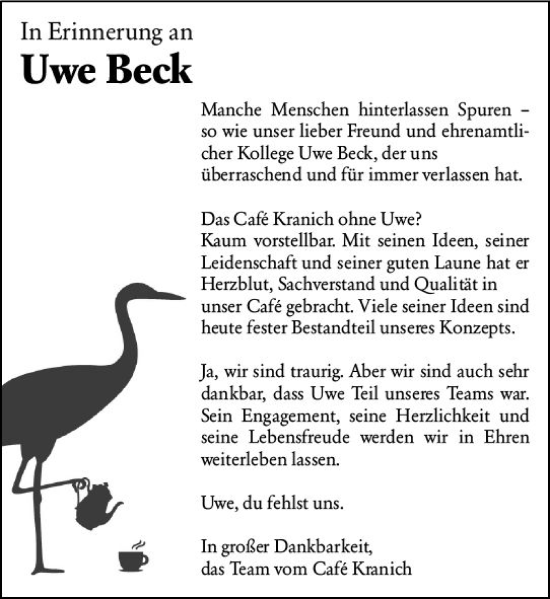 In Erinnerung an
Uwe Beck

Manche Menschen hinterlassen Spuren – so wie unser lieber Freund und ehrenamtlicher Kollege Uwe Beck, der uns überraschend und für immer verlassen hat.

Das Café Kranich ohne Uwe?
Kaum vorstellbar. Mit seinen Ideen, seiner Leidenschaft und seiner guten Laune hat er Herzblut, Sachverstand und Qualität in unser Café gebracht. Viele seiner Ideen sind heute fester Bestandteil unseres Konzepts.

Ja, wir sind traurig. Aber wir sind auch sehr dankbar, dass Uwe Teil unseres Teams war. Sein Engagement, seine Herzlichkeit und seine Lebensfreude werden wir in Ehren weiterleben lassen.

Uwe, du fehlst uns.

In großer Dankbarkeit,
das Team vom Café Kranich